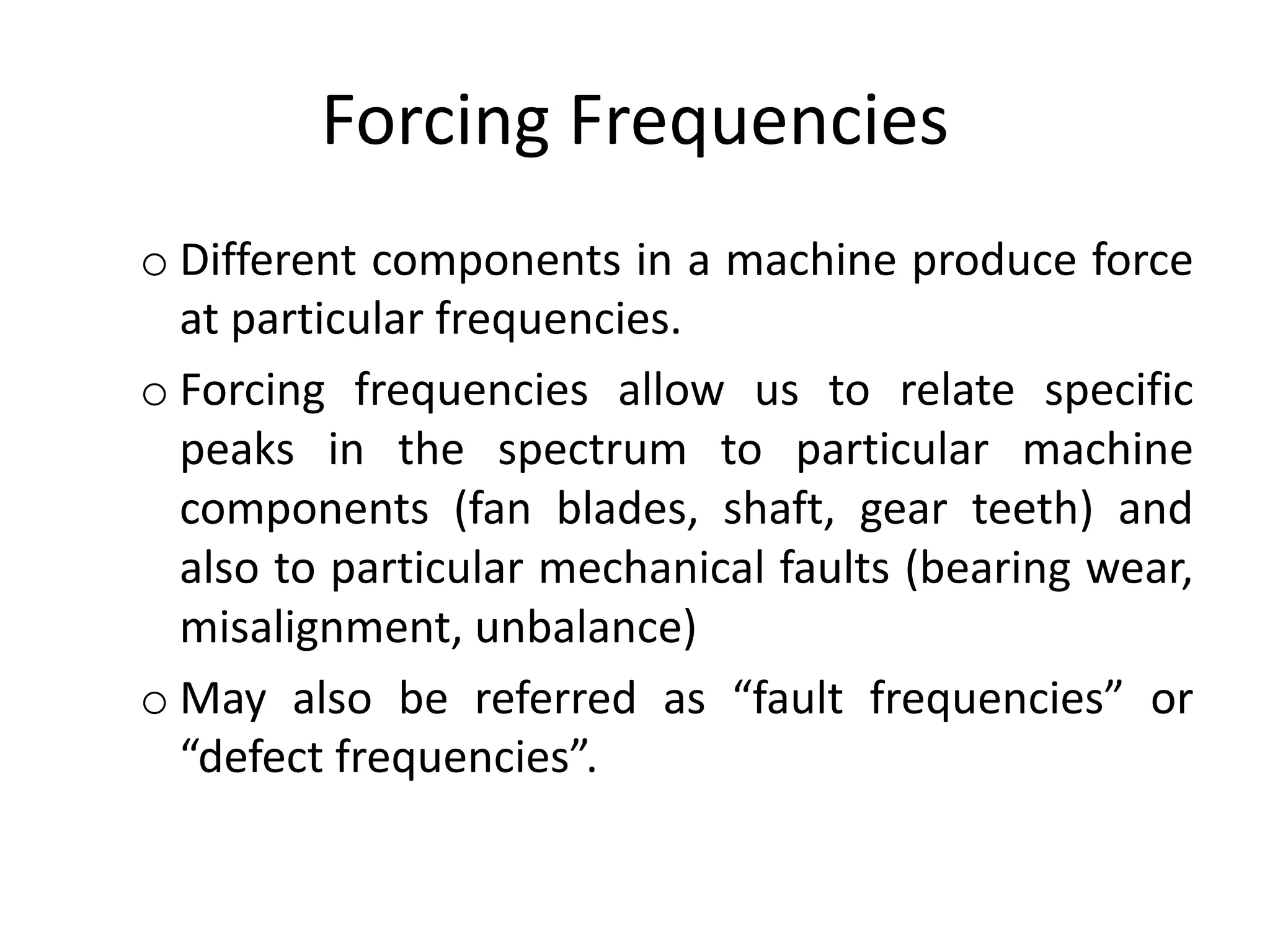 Forcing Frequencies

o Different components in a machine produce force at particular frequencies.

o Forcing frequencies allow us to relate specific peaks in the spectrum to particular machine components (fan blades, shaft, gear teeth) and also to particular mechanical faults (bearing wear, misalignment, unbalance)

o May also be referred as “fault frequencies” or “defect frequencies”.